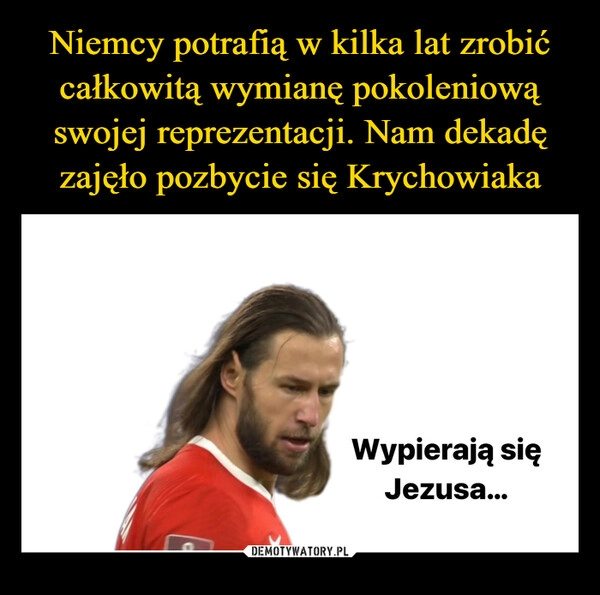 Niemcy potrafią w kilka lat zrobić całkowitą wymianę pokoleniową swojej reprezentacji. Nam dekadę zajęło pozbycie się Krychowiaka

Wypierają się Jezusa...

DEMOTYWATORY.PL